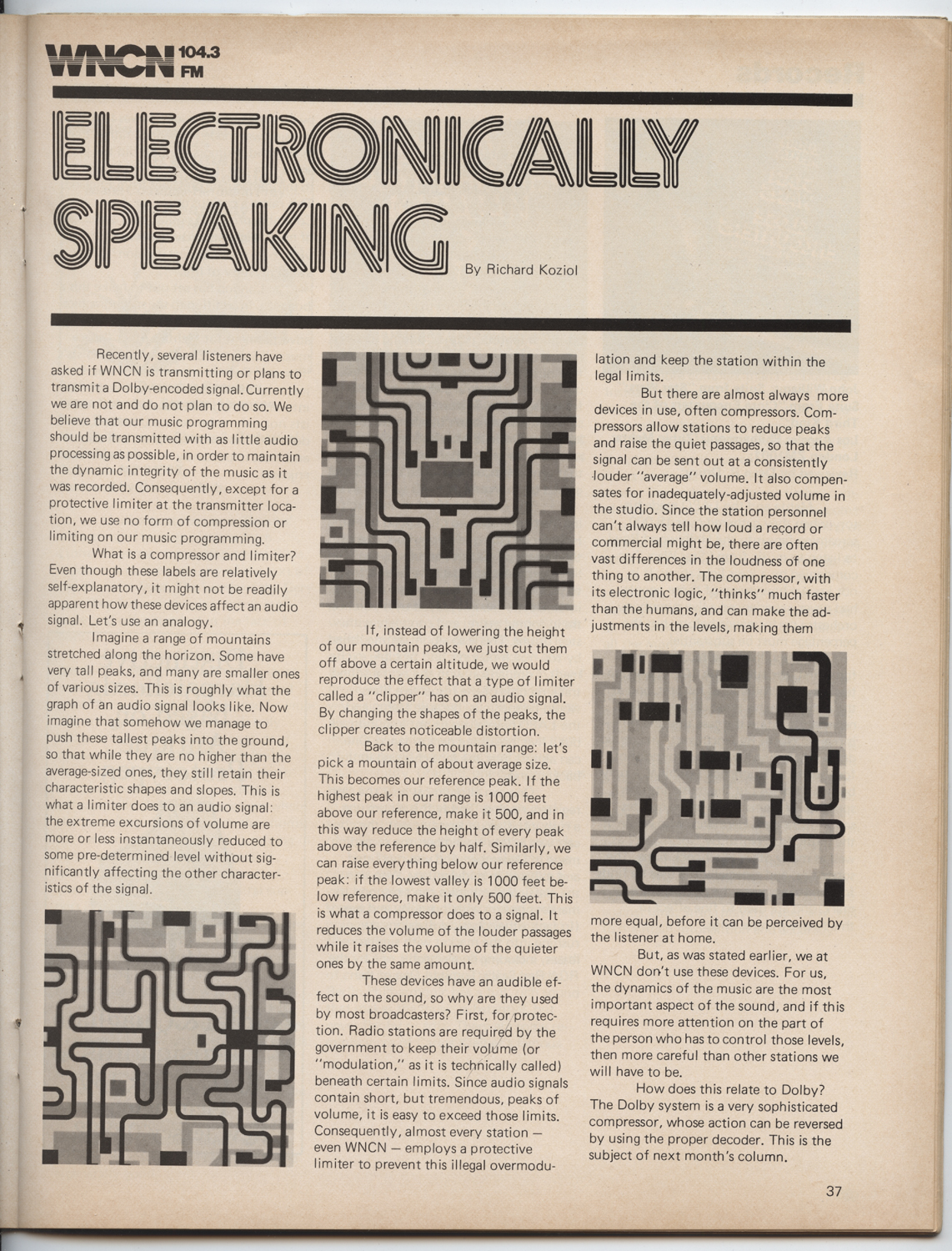 WNCN 104.3 FM

ELECTRONICALLY SPEAKING

By Richard Koziol

Recently, several listeners have asked if WNCN is transmitting or plans to transmit a Dolby-encoded signal. Currently we are not and do not plan to do so. We believe that our music programming should be transmitted with as little audio processing as possible, in order to maintain the dynamic integrity of the music as it was recorded. Consequently, except for a protective limiter at the transmitter location, we use no form of compression or limiting on our music programming.

What is a compressor and limiter? Even though these labels are relatively self-explanatory, it might not be readily apparent how these devices affect an audio signal. Let's use an analogy.

Imagine a range of mountains stretched along the horizon. Some have very tall peaks, and many are smaller ones of various sizes. This is roughly what the graph of an audio signal looks like. Now imagine that somehow we manage to push these tallest peaks into the ground, so that while they are no higher than the average-sized ones, they still retain their characteristic shapes and slopes. This is what a limiter does to an audio signal: the extreme excursions of volume are more or less instantaneously reduced to some pre-determined level without significantly affecting the other characteristics of the signal.

If, instead of lowering the height of our mountain peaks, we just cut them off above a certain altitude, we would reproduce the effect that a type of limiter called a "clipper" has on an audio signal. By changing the shapes of the peaks, the clipper creates noticeable distortion.

Back to the mountain range: let's pick a mountain of about average size. This becomes our reference peak. If the highest peak in our range is 1000 feet above our reference, make it 500, and in this way reduce the height of every peak above the reference by half. Similarly, we can raise everything below our reference peak: if the lowest valley is 1000 feet below reference, make it only 500 feet. This is what a compressor does to a signal. It reduces the volume of the louder passages while it raises the volume of the quieter ones by the same amount.

These devices have an audible effect on the sound, so why are they used by most broadcasters? First, for protection. Radio stations are required by the government to keep their volume (or "modulation," as it is technically called) beneath certain limits. Since audio signals contain short, but tremendous, peaks of volume, it is easy to exceed those limits. Consequently, almost every station — even WNCN — employs a protective limiter to prevent this illegal overmodulation and keep the station within the legal limits.

But there are almost always more devices in use, often compressors. Compressors allow stations to reduce peaks and raise the quiet passages, so that the signal can be sent out at a consistently louder "average" volume. It also compensates for inadequately-adjusted volume in the studio. Since the station personnel can't always tell how loud a record or commercial might be, there are often vast differences in the loudness of one thing to another. The compressor, with its electronic logic, "thinks" much faster than the humans, and can make the adjustments in the levels, making them more equal, before it can be perceived by the listener at home.

But, as was stated earlier, we at WNCN don't use these devices. For us, the dynamics of the music are the most important aspect of the sound, and if this requires more attention on the part of the person who has to control those levels, then more careful than other stations we will have to be.

How does this relate to Dolby? The Dolby system is a very sophisticated compressor, whose action can be reversed by using the proper decoder. This is the subject of next month's column.

37